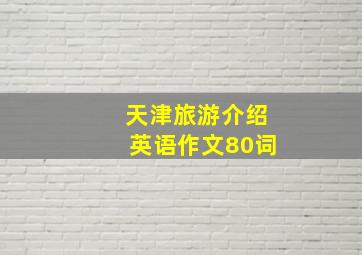 天津旅游介绍
英语作文80词